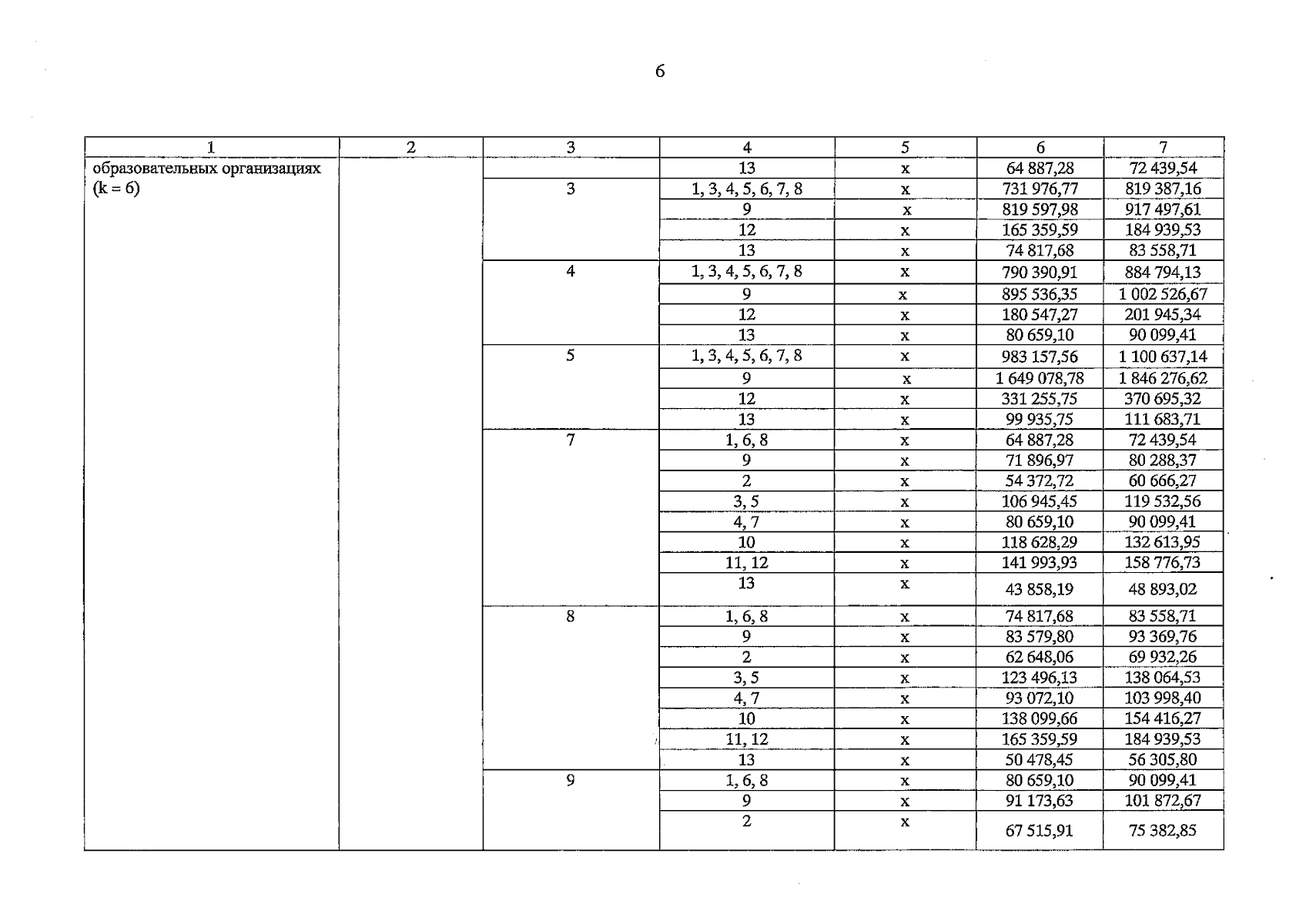 6

| 1 | 2 | 3 | 4 | 5 | 6 | 7 |
|---|---|---|---|---|---|---|
| образовательных организациях (k = 6) | | | 13 | x | 64 887,28 | 72 439,54 |
| | | 3 | 1, 3, 4, 5, 6, 7, 8 | x | 731 976,77 | 819 387,16 |
| | | | 9 | x | 819 597,98 | 917 497,61 |
| | | | 12 | x | 165 359,59 | 184 939,53 |
| | | | 13 | x | 74 817,68 | 83 558,71 |
| | | 4 | 1, 3, 4, 5, 6, 7, 8 | x | 790 390,91 | 884 794,13 |
| | | | 9 | x | 895 536,35 | 1 002 526,67 |
| | | | 12 | x | 180 547,27 | 201 945,34 |
| | | | 13 | x | 80 659,10 | 90 099,41 |
| | | 5 | 1, 3, 4, 5, 6, 7, 8 | x | 983 157,56 | 1 100 637,14 |
| | | | 9 | x | 1 649 078,78 | 1 846 276,62 |
| | | | 12 | x | 331 255,75 | 370 695,32 |
| | | | 13 | x | 99 935,75 | 111 683,71 |
| | | 7 | 1, 6, 8 | x | 64 887,28 | 72 439,54 |
| | | | 9 | x | 71 896,97 | 80 288,37 |
| | | | 2 | x | 54 372,72 | 60 666,27 |
| | | | 3, 5 | x | 106 945,45 | 119 532,56 |
| | | | 4, 7 | x | 80 659,10 | 90 099,41 |
| | | | 10 | x | 118 628,29 | 132 613,95 |
| | | | 11, 12 | x | 141 993,93 | 158 776,73 |
| | | | 13 | x | 43 858,19 | 48 893,02 |
| | | 8 | 1, 6, 8 | x | 74 817,68 | 83 558,71 |
| | | | 9 | x | 83 579,80 | 93 369,76 |
| | | | 2 | x | 62 648,06 | 69 932,26 |
| | | | 3, 5 | x | 123 496,13 | 138 064,53 |
| | | | 4, 7 | x | 93 072,10 | 103 998,40 |
| | | | 10 | x | 138 099,66 | 154 416,27 |
| | | | 11, 12 | x | 165 359,59 | 184 939,53 |
| | | | 13 | x | 50 478,45 | 56 305,80 |
| | | 9 | 1, 6, 8 | x | 80 659,10 | 90 099,41 |
| | | | 9 | x | 91 173,63 | 101 872,67 |
| | | | 2 | x | 67 515,91 | 75 382,85 |